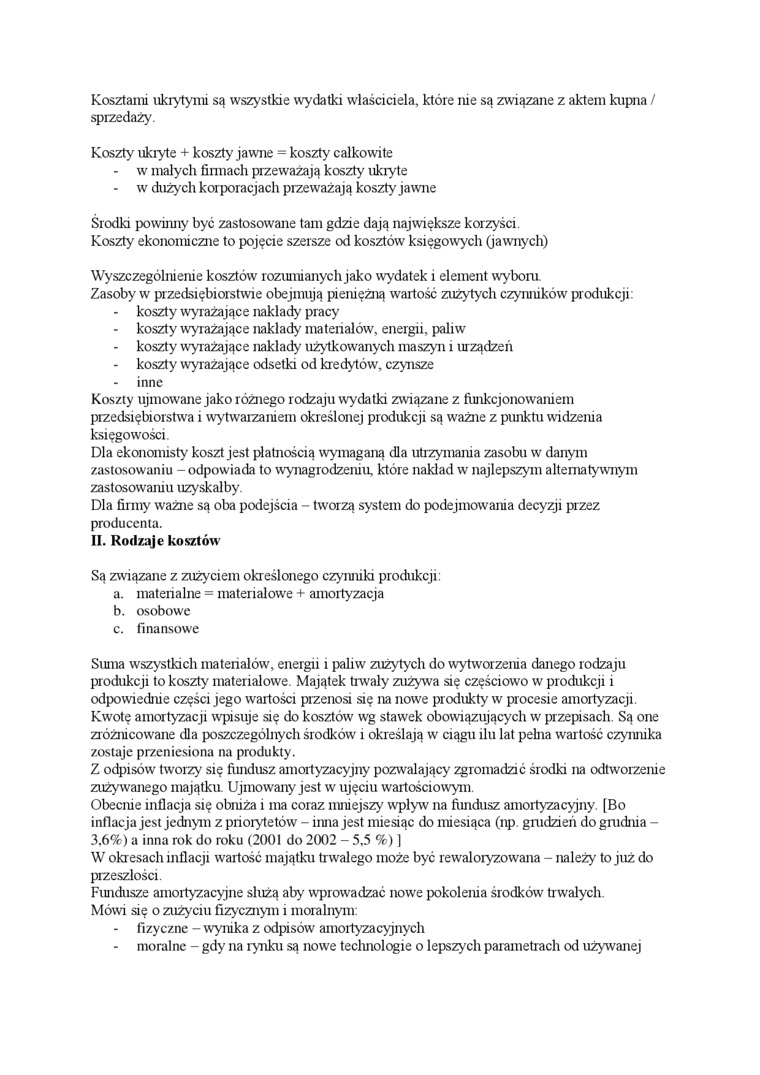 Kosztami ukrytymi są wszystkie wydatki właściciela, które nie są związane z aktem kupna / sprzedaży.

Koszty ukryte + koszty jawne = koszty całkowite
- w małych firmach przeważają koszty ukryte
- w dużych korporacjach przeważają koszty jawne

Środki powinny być zastosowane tam gdzie dają największe korzyści.
Koszty ekonomiczne to pojęcie szersze od kosztów księgowych (jawnych)

Wyszczególnienie kosztów rozumianych jako wydatek i element wyboru.
Zasoby w przedsiębiorstwie obejmują pieniężną wartość zużytych czynników produkcji:
- koszty wyrażające nakłady pracy
- koszty wyrażające nakłady materiałów, energii, paliw
- koszty wyrażające nakłady użytkowanych maszyn i urządzeń
- koszty wyrażające odsetki od kredytów, czynsze
- inne
Koszty ujmowane jako różnego rodzaju wydatki związane z funkcjonowaniem przedsiębiorstwa i wytwarzaniem określonej produkcji są ważne z punktu widzenia księgowości.
Dla ekonomisty koszt jest płatnością wymaganą dla utrzymania zasobu w danym zastosowaniu – odpowiada to wynagrodzeniu, które nakład w najlepszym alternatywnym zastosowaniu uzyskałby.
Dla firmy ważne są oba podejścia – tworzą system do podejmowania decyzji przez producenta.
II. Rodzaje kosztów

Są związane z zużyciem określonego czynniki produkcji:
a. materialne = materiałowe + amortyzacja
b. osobowe
c. finansowe

Suma wszystkich materiałów, energii i paliw zużytych do wytworzenia danego rodzaju produkcji to koszty materiałowe. Majątek trwały zużywa się częściowo w produkcji i odpowiednie części jego wartości przenosi się na nowe produkty w procesie amortyzacji. Kwotę amortyzacji wpisuje się do kosztów wg stawek obowiązujących w przepisach. Są one zróżnicowane dla poszczególnych środków i określają w ciągu ilu lat pełna wartość czynnika zostaje przeniesiona na produkty.
Z odpisów tworzy się fundusz amortyzacyjny pozwalający zgromadzić środki na odtworzenie zużywanego majątku. Ujmowany jest w ujęciu wartościowym.
Obecnie inflacja się obniża i ma coraz mniejszy wpływ na fundusz amortyzacyjny. [Bo inflacja jest jednym z priorytetów – inna jest miesiąc do miesiąca (np. grudzień do grudnia – 3,6%) a inna rok do roku (2001 do 2002 – 5,5 %) ]
W okresach inflacji wartość majątku trwałego może być rewaloryzowana – należy to już do przeszłości.
Fundusze amortyzacyjne służą aby wprowadzać nowe pokolenia środków trwałych.
Mówi się o zużyciu fizycznym i moralnym:
- fizyczne – wynika z odpisów amortyzacyjnych
- moralne – gdy na rynku są nowe technologie o lepszych parametrach od używanej